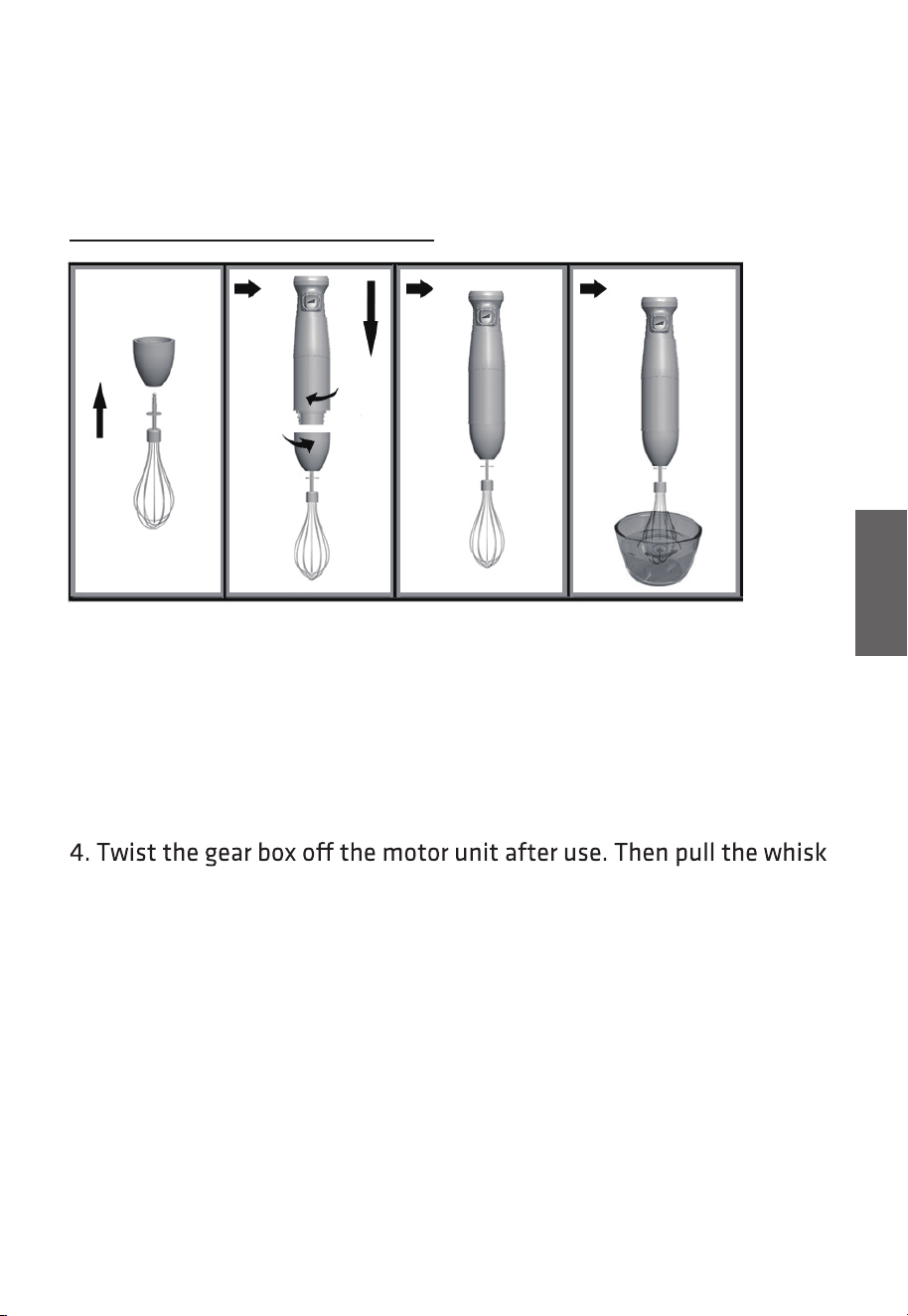 4. Twist the gear box off the motor unit after use. Then pull the whisk